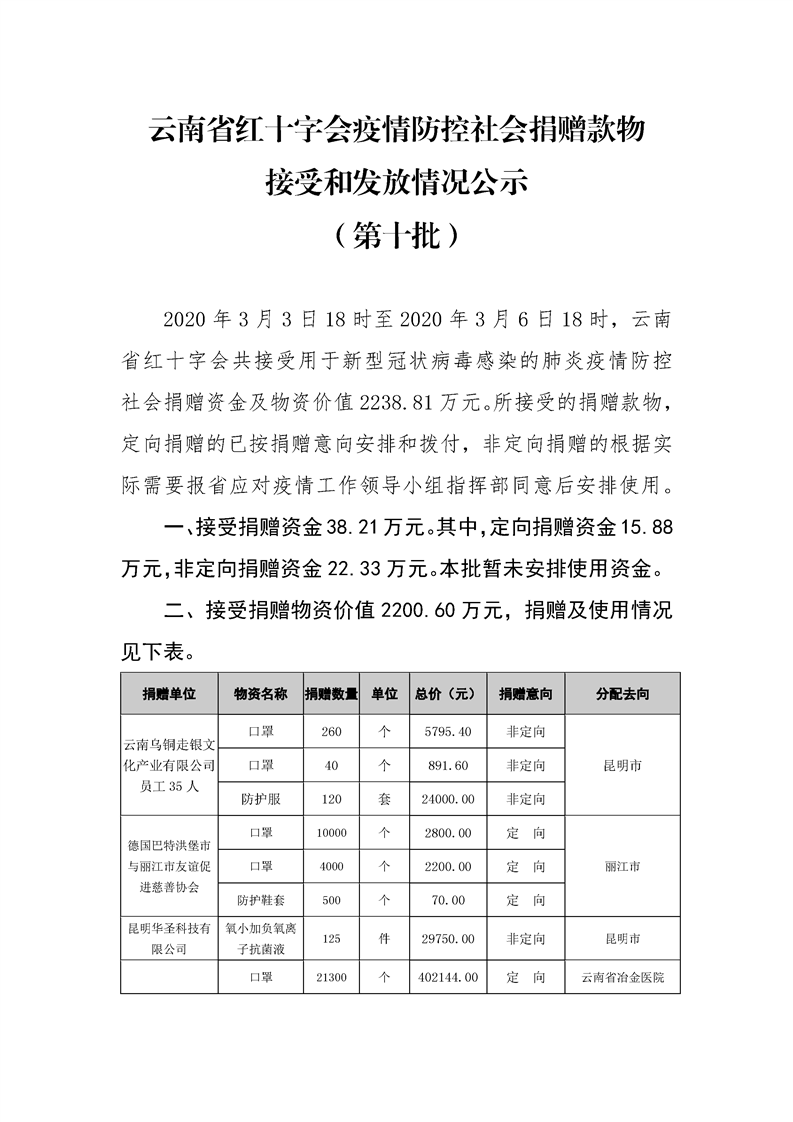 云南省红十字会疫情防控社会捐赠款物
接受和发放情况公示
（第十批）

2020 年 3 月 3 日 18 时至 2020 年 3 月 6 日 18 时，云南省红十字会共接受用于新型冠状病毒感染的肺炎疫情防控社会捐赠资金及物资价值 2238.81 万元。所接受的捐赠款物，定向捐赠的已按捐赠意向安排和拨付，非定向捐赠的根据实际需要报省应对疫情工作领导小组指挥部同意后安排使用。

一、接受捐赠资金 38.21 万元。其中，定向捐赠资金 15.88 万元，非定向捐赠资金 22.33 万元。本批暂未安排使用资金。

二、接受捐赠物资价值 2200.60 万元，捐赠及使用情况见下表。

| 捐赠单位 | 物资名称 | 捐赠数量 | 单位 | 总价（元） | 捐赠意向 | 分配去向 |
|---|---|---|---|---|---|---|
| 云南乌铜走银文化产业有限公司员工 35 人 | 口罩 | 260 | 个 | 5795.40 | 非定向 | 昆明市 |
| | 口罩 | 40 | 个 | 891.60 | 非定向 | |
| | 防护服 | 120 | 套 | 24000.00 | 非定向 | |
| 德国巴特洪堡市与丽江市友谊促进慈善协会 | 口罩 | 10000 | 个 | 2800.00 | 定　向 | 丽江市 |
| | 口罩 | 4000 | 个 | 2200.00 | 定　向 | |
| | 防护鞋套 | 500 | 个 | 70.00 | 定　向 | |
| 昆明华圣科技有限公司 | 氧小加负氧离子抗菌液 | 125 | 件 | 29750.00 | 非定向 | 昆明市 |
| | 口罩 | 21300 | 个 | 402144.00 | 定　向 | 云南省冶金医院 |